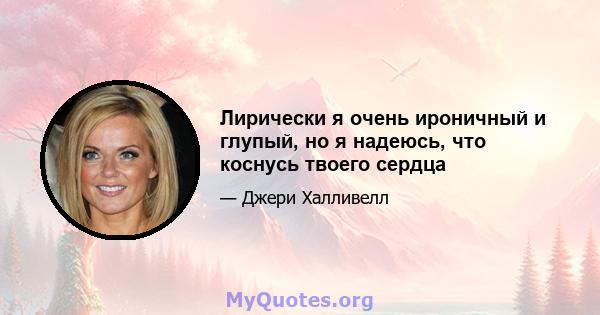 Лирически я очень ироничный и глупый, но я надеюсь, что коснусь твоего сердца

— Джери Халливелл

MyQuotes.org